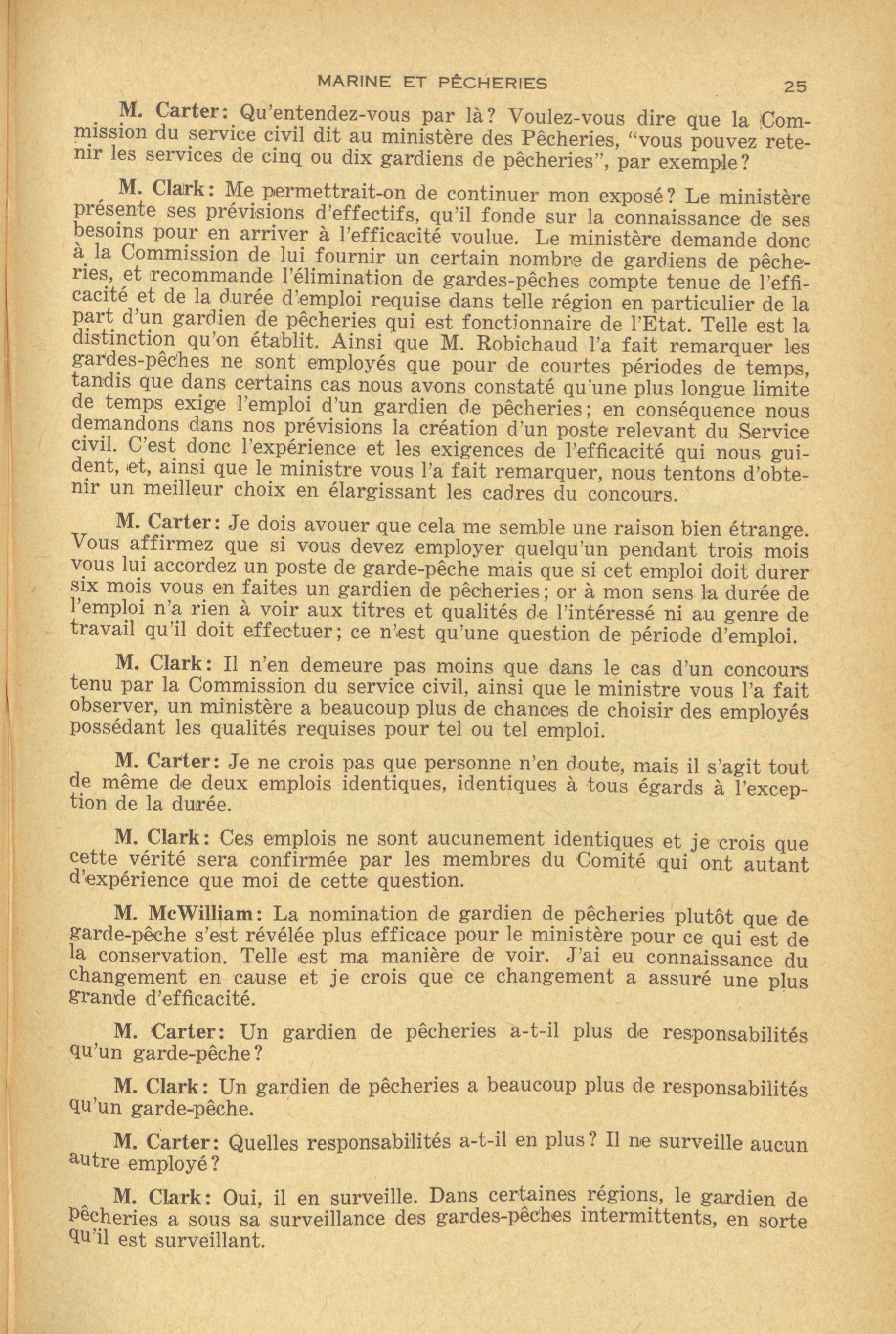 MARINE ET PÊCHERIES 25

M. Carter: Qu'entendez-vous par là? Voulez-vous dire que la Commission du service civil dit au ministère des Pêcheries, "vous pouvez retenir les services de cinq ou dix gardiens de pêcheries", par exemple?

M. Clark: Me permettrait-on de continuer mon exposé? Le ministère présente ses prévisions d'effectifs, qu'il fonde sur la connaissance de ses besoins pour en arriver à l'efficacité voulue. Le ministère demande donc à la Commission de lui fournir un certain nombre de gardiens de pêcheries, et recommande l'élimination de gardes-pêches compte tenue de l'efficacité et de la durée d'emploi requise dans telle région en particulier de la part d'un gardien de pêcheries qui est fonctionnaire de l'Etat. Telle est la distinction qu'on établit. Ainsi que M. Robichaud l'a fait remarquer les gardes-pêches ne sont employés que pour de courtes périodes de temps, tandis que dans certains cas nous avons constaté qu'une plus longue limite de temps exige l'emploi d'un gardien de pêcheries; en conséquence nous demandons dans nos prévisions la création d'un poste relevant du Service civil. C'est donc l'expérience et les exigences de l'efficacité qui nous guident, et, ainsi que le ministre vous l'a fait remarquer, nous tentons d'obtenir un meilleur choix en élargissant les cadres du concours.

M. Carter: Je dois avouer que cela me semble une raison bien étrange. Vous affirmez que si vous devez employer quelqu'un pendant trois mois vous lui accordez un poste de garde-pêche mais que si cet emploi doit durer six mois vous en faites un gardien de pêcheries; or à mon sens la durée de l'emploi n'a rien à voir aux titres et qualités de l'intéressé ni au genre de travail qu'il doit effectuer; ce n'est qu'une question de période d'emploi.

M. Clark: Il n'en demeure pas moins que dans le cas d'un concours tenu par la Commission du service civil, ainsi que le ministre vous l'a fait observer, un ministère a beaucoup plus de chances de choisir des employés possédant les qualités requises pour tel ou tel emploi.

M. Carter: Je ne crois pas que personne n'en doute, mais il s'agit tout de même de deux emplois identiques, identiques à tous égards à l'exception de la durée.

M. Clark: Ces emplois ne sont aucunement identiques et je crois que cette vérité sera confirmée par les membres du Comité qui ont autant d'expérience que moi de cette question.

M. McWilliam: La nomination de gardien de pêcheries plutôt que de garde-pêche s'est révélée plus efficace pour le ministère pour ce qui est de la conservation. Telle est ma manière de voir. J'ai eu connaissance du changement en cause et je crois que ce changement a assuré une plus grande d'efficacité.

M. Carter: Un gardien de pêcheries a-t-il plus de responsabilités qu'un garde-pêche?

M. Clark: Un gardien de pêcheries a beaucoup plus de responsabilités qu'un garde-pêche.

M. Carter: Quelles responsabilités a-t-il en plus? Il ne surveille aucun autre employé?

M. Clark: Oui, il en surveille. Dans certaines régions, le gardien de pêcheries a sous sa surveillance des gardes-pêches intermittents, en sorte qu'il est surveillant.